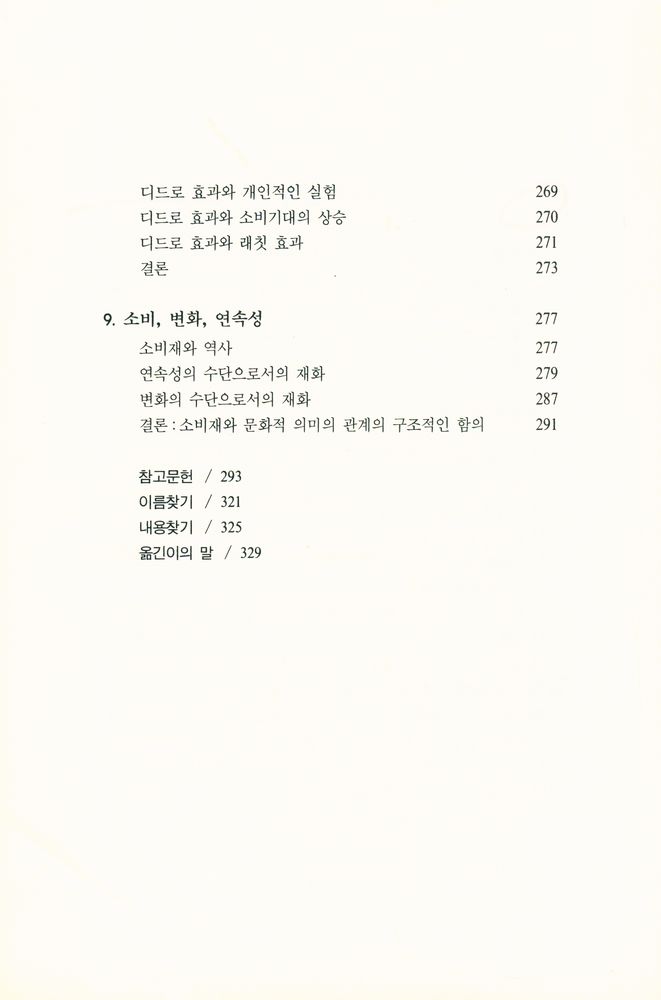 디드로 효과와 개인적인 실험 269
디드로 효과와 소비기대의 상승 270
디드로 효과와 래칫 효과 271
결론 273

9. 소비, 변화, 연속성 277
소비재와 역사 277
연속성의 수단으로서의 재화 279
변화의 수단으로서의 재화 287
결론 : 소비재와 문화적 의미의 관계의 구조적인 함의 291

참고문헌 / 293
이름찾기 / 321
내용찾기 / 325
옮긴이의 말 / 329